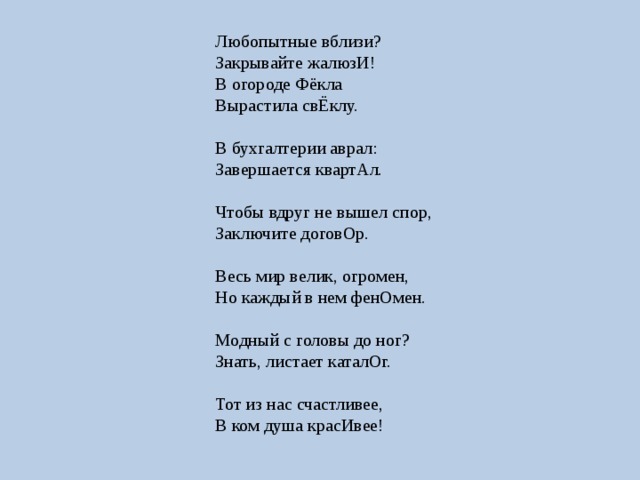 Любопытные вблизи?
Закрывайте жалюзИ!
В огороде Фёкла
Вырастила свЁклу.

В бухгалтерии аврал:
Завершается квартАл.

Чтобы вдруг не вышел спор,
Заключите договОр.

Весь мир велик, огромен,
Но каждый в нем фенОмен.

Модный с головы до ног?
Знать, листает каталОг.

Тот из нас счастливее,
В ком душа красИвее!